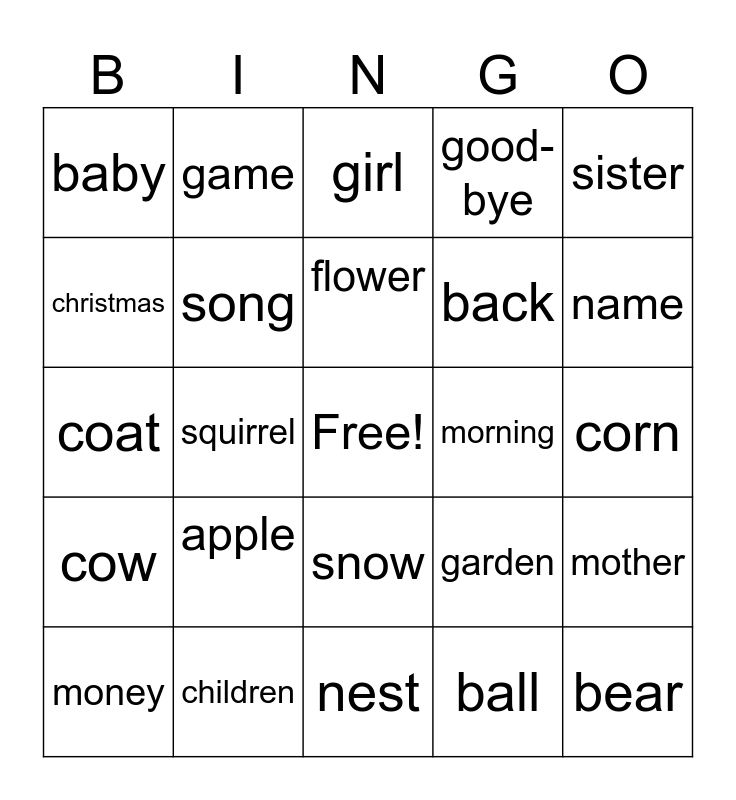 | B | I | N | G | O |
|---|---|---|---|---|
| baby | game | girl | good-bye | sister |
| christmas | song | flower | back | name |
| coat | squirrel | Free! | morning | corn |
| cow | apple | snow | garden | mother |
| money | children | nest | ball | bear |